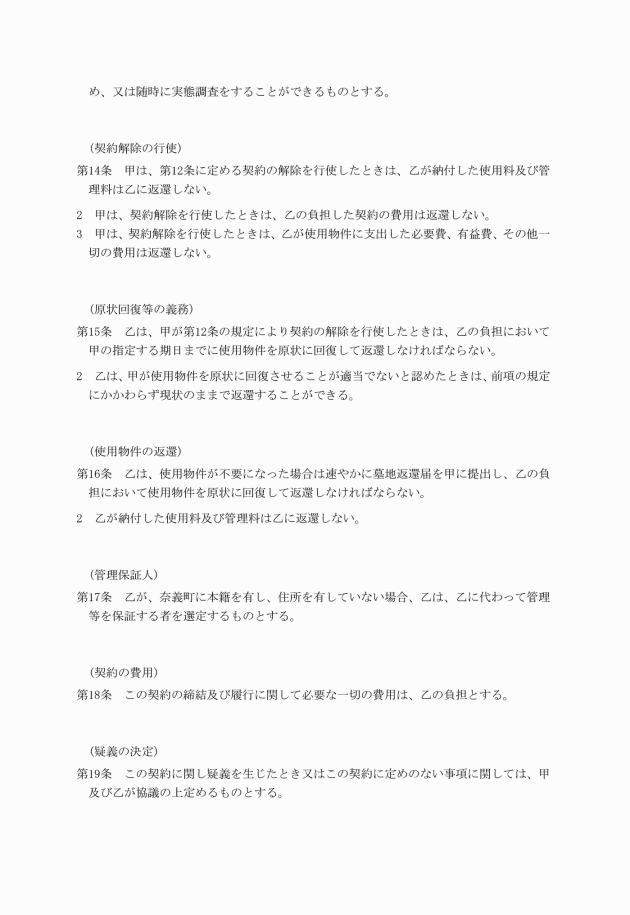 め、又は随時に実態調査をすることができるものとする。

（契約解除の行使）
第14条　甲は、第12条に定める契約の解除を行使したときは、乙が納付した使用料及び管理料は乙に返還しない。
2　甲は、契約解除を行使したときは、乙の負担した契約の費用は返還しない。
3　甲は、契約解除を行使したときは、乙が使用物件に支出した必要費、有益費、その他一切の費用は返還しない。

（原状回復等の義務）
第15条　乙は、甲が第12条の規定により契約の解除を行使したときは、乙の負担において甲の指定する期日までに使用物件を原状に回復して返還しなければならない。
2　乙は、甲が使用物件を原状に回復させることが適当でないと認めたときは、前項の規定にかかわらず現状のままで返還することができる。

（使用物件の返還）
第16条　乙は、使用物件が不要になった場合は速やかに墓地返還届を甲に提出し、乙の負担において使用物件を原状に回復して返還しなければならない。
2　乙が納付した使用料及び管理料は乙に返還しない。

（管理保証人）
第17条　乙が、奈義町に本籍を有し、住所を有していない場合、乙は、乙に代わって管理等を保証する者を選定するものとする。

（契約の費用）
第18条　この契約の締結及び履行に関して必要な一切の費用は、乙の負担とする。

（疑義の決定）
第19条　この契約に関し疑義を生じたとき又はこの契約に定めのない事項に関しては、甲及び乙が協議の上定めるものとする。